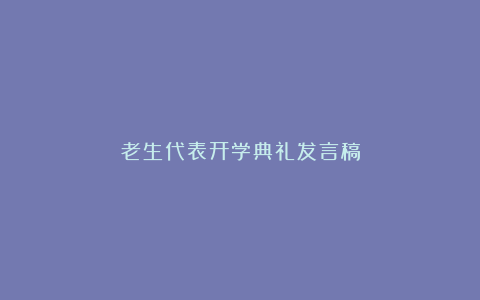 老生代表开学典礼发言稿